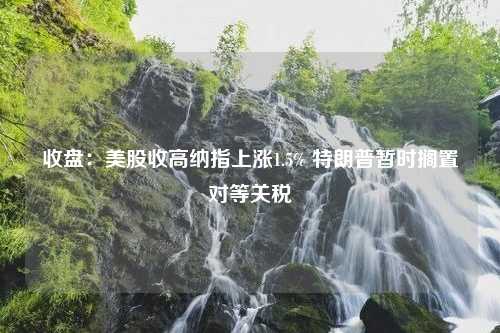 收盘：美股收高纳指上涨1.5% 特朗普暂时搁置对等关税